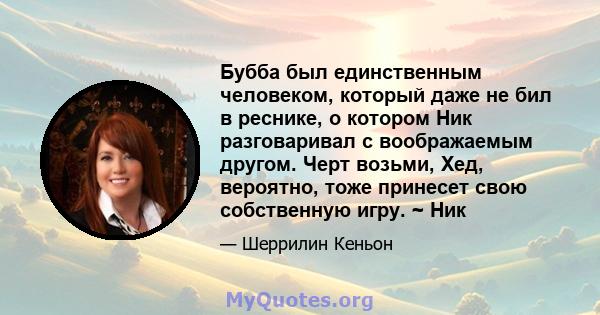 Бубба был единственным человеком, который даже не бил в реснике, о котором Ник разговаривал с воображаемым другом. Черт возьми, Хед, вероятно, тоже принесет свою собственную игру. ~ Ник

— Шеррилин Кеньон

MyQuotes.org